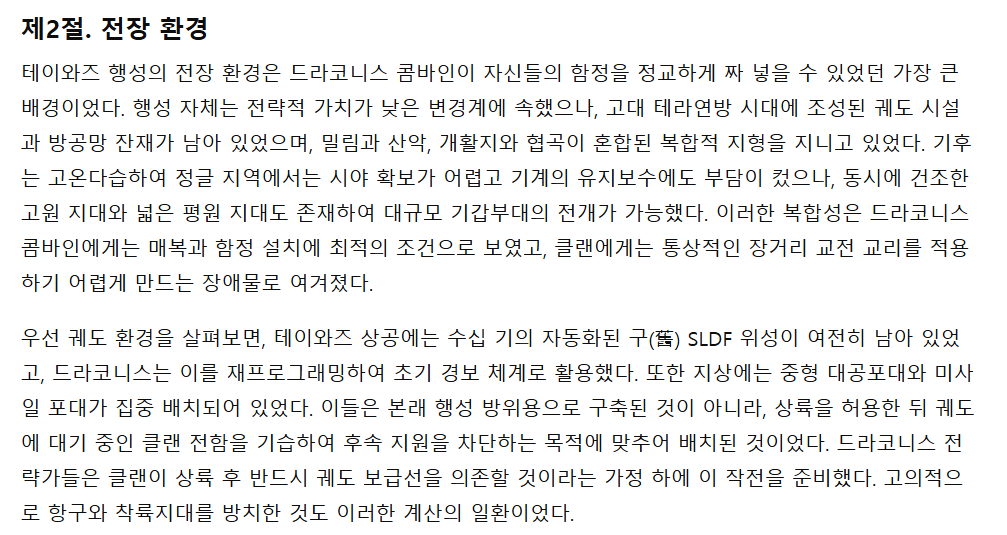 제2절. 전장 환경

테이와즈 행성의 전장 환경은 드라코니스 콤바인이 자신들의 함정을 정교하게 짜 넣을 수 있었던 가장 큰 배경이었다. 행성 자체는 전략적 가치가 낮은 변경계에 속했으나, 고대 테라연방 시대에 조성된 궤도 시설과 방공망 잔재가 남아 있었으며, 밀림과 산악, 개활지와 협곡이 혼합된 복합적 지형을 지니고 있었다. 기후는 고온다습하여 정글 지역에서는 시야 확보가 어렵고 기계의 유지보수에도 부담이 컸으나, 동시에 건조한 고원 지대와 넓은 평원 지대도 존재하여 대규모 기갑부대의 전개가 가능했다. 이러한 복합성은 드라코니스 콤바인에게는 매복과 함정 설치에 최적의 조건으로 보였고, 클랜에게는 통상적인 장거리 교전 교리를 적용하기 어렵게 만드는 장애물로 여겨졌다.

우선 궤도 환경을 살펴보면, 테이와즈 상공에는 수십 기의 자동화된 구(舊) SLDF 위성이 여전히 남아 있었고, 드라코니스는 이를 재프로그래밍하여 초기 경보 체계로 활용했다. 또한 지상에는 중형 대공포대와 미사일 포대가 집중 배치되어 있었다. 이들은 본래 행성 방위용으로 구축된 것이 아니라, 상륙을 허용한 뒤 궤도에 대기 중인 클랜 전함을 기습하여 후속 지원을 차단하는 목적에 맞추어 배치된 것이었다. 드라코니스 전략가들은 클랜이 상륙 후 반드시 궤도 보급선을 의존할 것이라는 가정 하에 이 작전을 준비했다. 고의적으로 항구와 착륙지대를 방치한 것도 이러한 계산의 일환이었다.